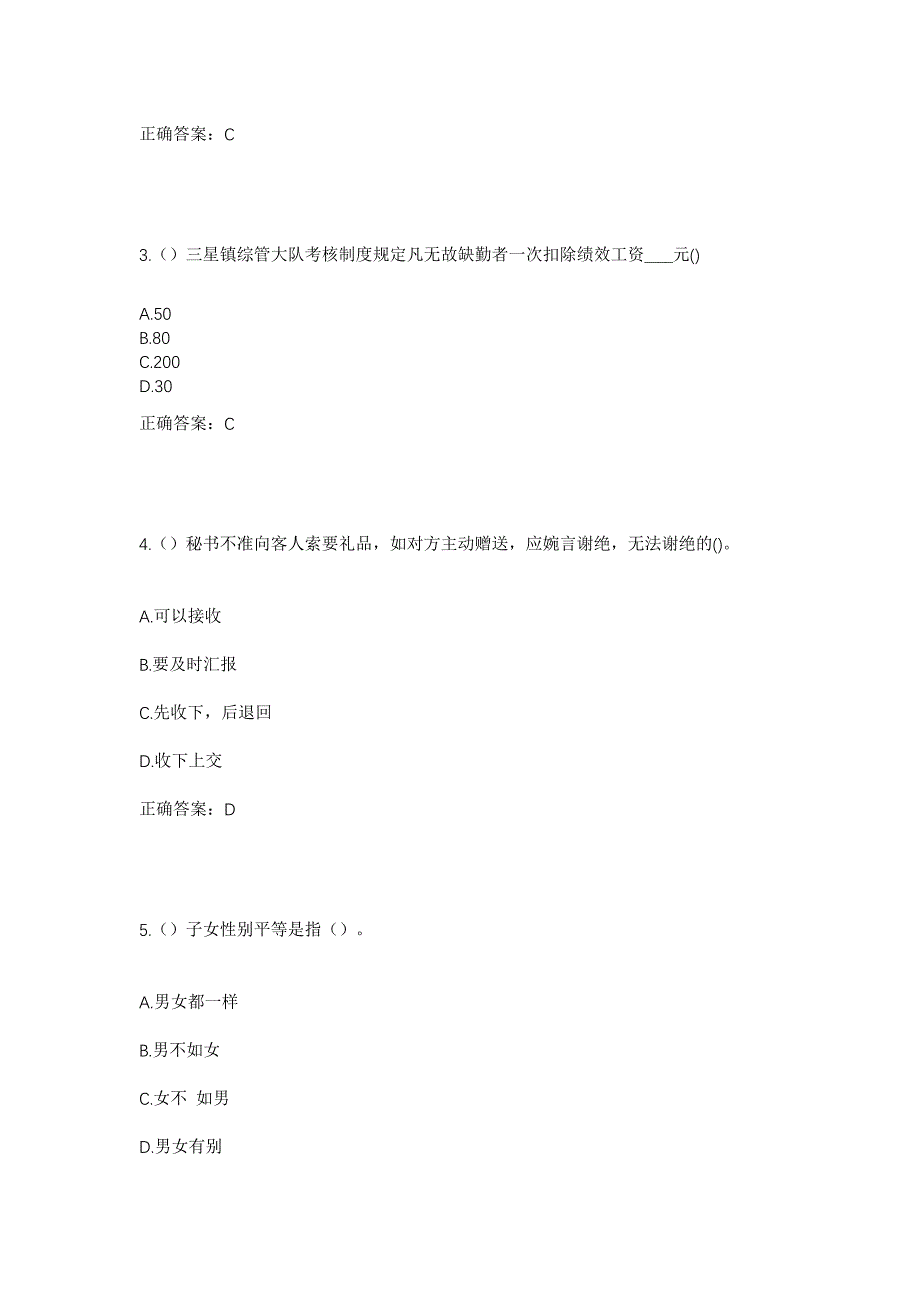 正确答案：C

3.（）三星镇综管大队考核制度规定凡无故缺勤者一次扣除绩效工资____元()

A.50
B.80
C.200
D.30

正确答案：C

4.（）秘书不准向客人索要礼品，如对方主动赠送，应婉言谢绝，无法谢绝的()。

A.可以接收

B.要及时汇报

C.先收下，后退回

D.收下上交

正确答案：D

5.（）子女性别平等是指（）。

A.男女都一样

B.男不如女

C.女不 如男

D.男女有别